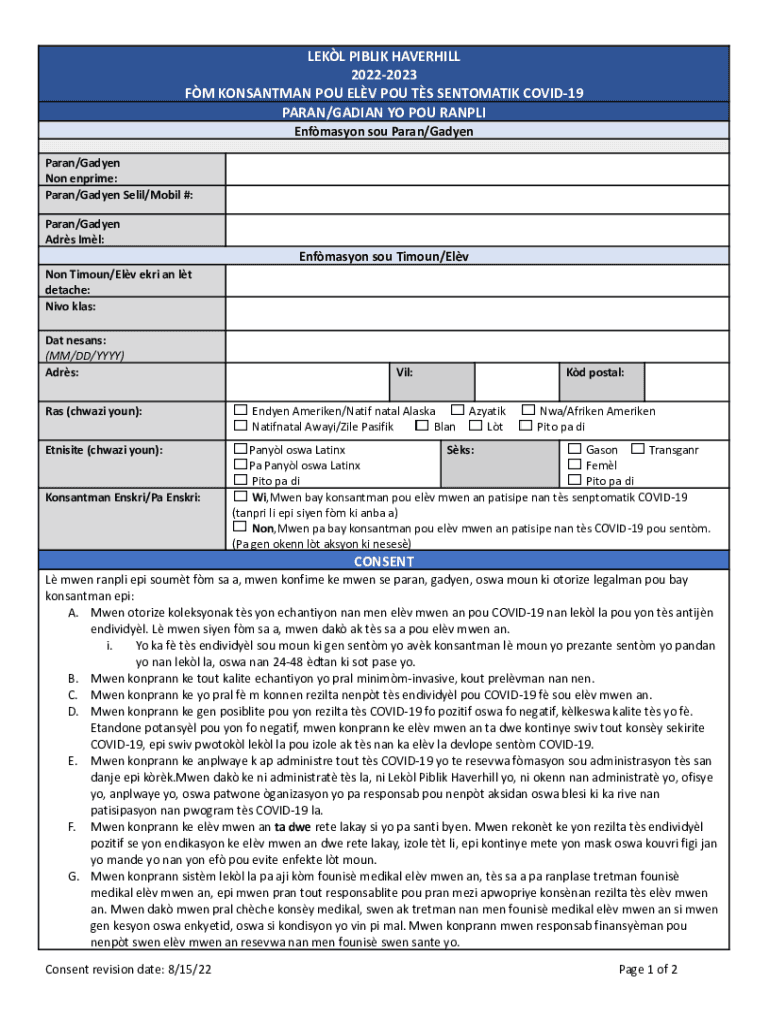 LEKÒL PIBLIK HAVERHILL
2022-2023
FÒM KONSANTMAN POU ELÈV POU TÈS SENTOMATIK COVID-19
PARAN/GADIAN YO POU RANPLI

Enfòmasyon sou Paran/Gadyen

Paran/Gadyen Non enprime:
Paran/Gadyen Selil/Mobil #:

Paran/Gadyen Adrès Imèl:

Enfòmasyon sou Timoun/Elèv

Non Timoun/Elèv ekri an lèt detache:
Nivo klas:

Dat nesans: (MM/DD/YYYY)
Adrès:
Vil:
Kòd postal:

Ras (chwazi youn):
☐ Endyen Ameriken/Natif natal Alaska ☐ Azyatik ☐ Nwa/Afriken Ameriken
☐ Natifnatal Awayi/Zile Pasifik ☐ Blan ☐ Lòt ☐ Pito pa di

Etnisite (chwazi youn):
☐ Panyòl oswa Latinx
☐ Pa Panyòl oswa Latinx
☐ Pito pa di
Sèks:
☐ Gason ☐ Transganr
☐ Femèl
☐ Pito pa di

Konsantman Enskri/Pa Enskri:
☐ Wi, Mwen bay konsantman pou elèv mwen an patisipe nan tès senptomatik COVID-19 (tanpri li epi siyen fòm ki anba a)
☐ Non, Mwen pa bay konsantman pou elèv mwen an patisipe nan tès COVID-19 pou sentòm. (Pa gen okenn lòt aksyon ki nesesè)

CONSENT

Lè mwen ranpli epi soumèt fòm sa a, mwen konfime ke mwen se paran, gadyen, oswa moun ki otorize legalman pou bay konsantman epi:

A. Mwen otorize koleksyonak tès yon echantiyon nan men elèv mwen an pou COVID-19 nan lekòl la pou yon tès antijèn endividyèl. Lè mwen siyen fòm sa a, mwen dakò ak tès sa a pou elèv mwen an.
i. Yo ka fè tès endividyèl sou moun ki gen sentòm yo avèk konsantman lè moun yo prezante sentòm yo pandan yo nan lekòl la, oswa nan 24-48 èdtan ki sot pase yo.
B. Mwen konprann ke tout kalite echantiyon yo pral minimòm-invasive, kout prelèvman nan nen.
C. Mwen konprann ke yo pral fè m konnen rezilta nenpòt tès endividyèl pou COVID-19 fè sou elèv mwen an.
D. Mwen konprann ke gen posiblite pou yon rezilta tès COVID-19 fo pozitif oswa fo negatif, kèlkeswa kalite tès yo fè. Etandone potansyèl pou yon fo negatif, mwen konprann ke elèv mwen an ta dwe kontinye swiv tout konsèy sekirite COVID-19, epi swiv pwotokòl lekòl la pou izole ak tès nan ka elèv la devlope sentòm COVID-19.
E. Mwen konprann ke anplwaye k ap administre tout tès COVID-19 yo te resevwa fòmasyon sou administrasyon tès san danje epi kòrèk.Mwen dakò ke ni administratè tès la, ni Lekòl Piblik Haverhill yo, ni okenn nan administratè yo, ofisye yo, anplwaye yo, oswa patwone òganizasyon yo pa responsab pou nenpòt aksidan oswa blesi ki ka rive nan patisipasyon nan pwogram tès COVID-19 la.
F. Mwen konprann ke elèv mwen an ta dwe rete lakay si yo pa santi byen. Mwen rekonèt ke yon rezilta tès endividyèl pozitif se yon endikasyon ke elèv mwen an dwe rete lakay, izole tèt li, epi kontinye mete yon mask oswa kouvri figi jan yo mande yo nan yon efò pou evite enfekte lòt moun.
G. Mwen konprann sistèm lekòl la pa aji kòm founisè medikal elèv mwen an, tès sa a pa ranplase tretman founisè medikal elèv mwen an, epi mwen pran tout responsablite pou pran mezi apwopriye konsènan rezilta tès elèv mwen an. Mwen dakò mwen pral chèche konsèy medikal, swen ak tretman nan men founisè medikal elèv mwen an si mwen gen kesyon oswa enkyetid, oswa si kondisyon yo vin pi mal. Mwen konprann mwen responsab finansyèman pou nenpòt swen elèv mwen an resevwa nan men founisè swen sante yo.

Consent revision date: 8/15/22
Page 1 of 2